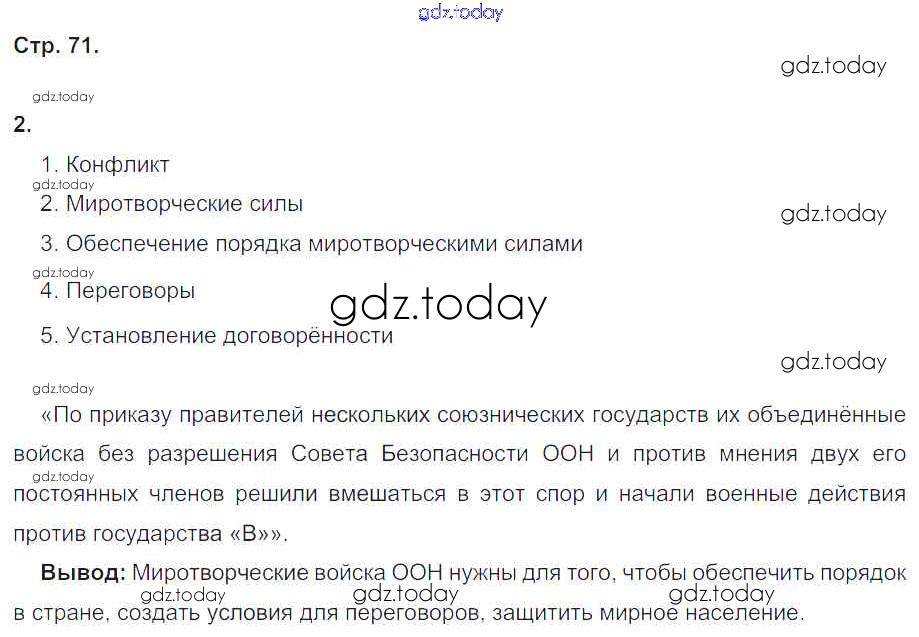 gdz.today

Стр. 71.

gdz.today

gdz.today

2.

1. Конфликт

gdz.today

2. Миротворческие силы

gdz.today

3. Обеспечение порядка миротворческими силами

gdz.today

4. Переговоры

gdz.today

5. Установление договорённости

gdz.today

gdz.today

«По приказу правителей нескольких союзнических государств их объединённые войска без разрешения Совета Безопасности ООН и против мнения двух его постоянных членов решили вмешаться в этот спор и начали военные действия против государства «В»».

gdz.today

Вывод: Миротворческие войска ООН нужны для того, чтобы обеспечить порядок в стране, создать условия для переговоров, защитить мирное население.

gdz.today gdz.today gdz.today